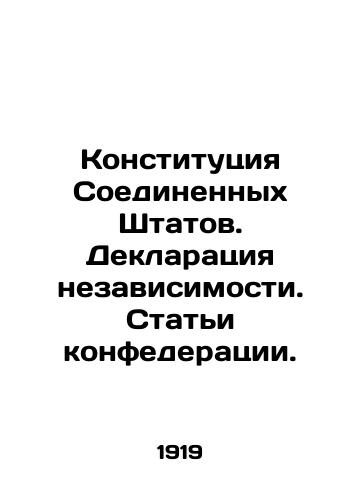 Конституция Соединенных Штатов. Декларация независимости. Статьи конфедерации.

1919